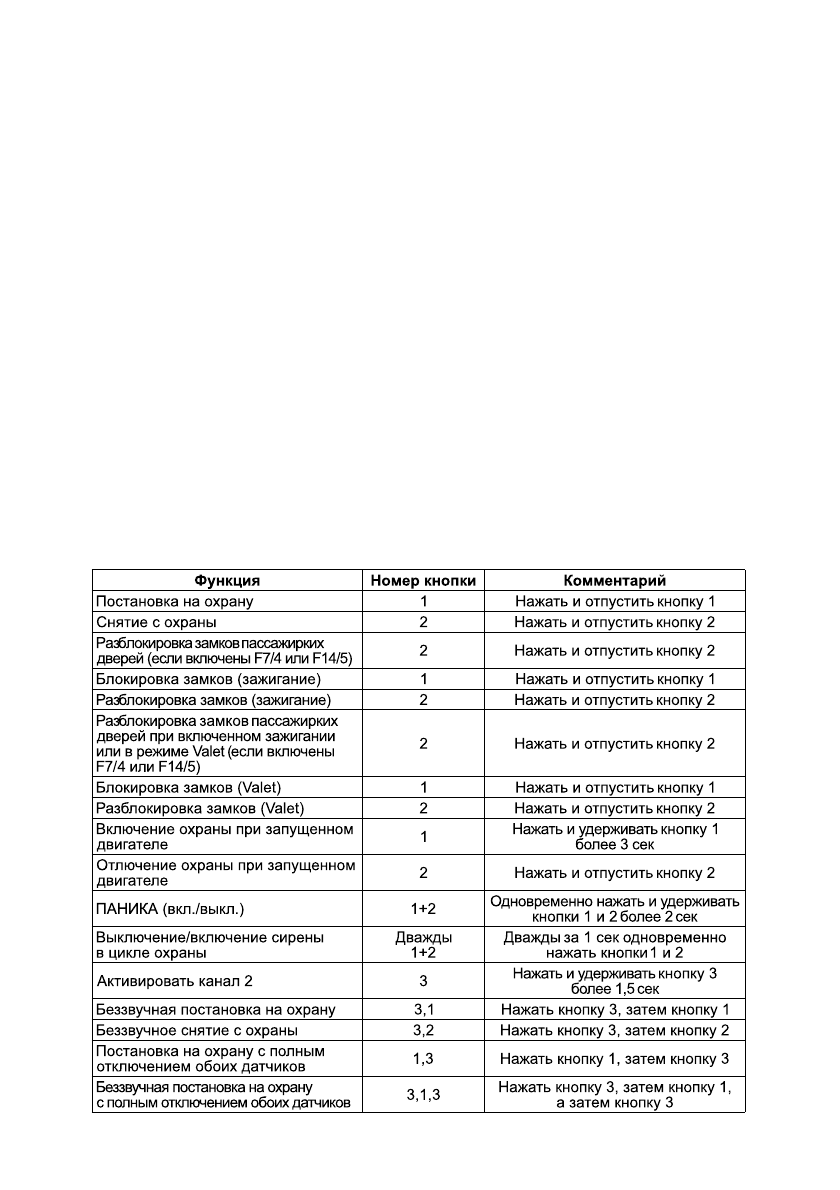 | Функция | Номер кнопки | Комментарий |
|---|---|---|
| Постановка на охрану | 1 | Нажать и отпустить кнопку 1 |
| Снятие с охраны | 2 | Нажать и отпустить кнопку 2 |
| Разблокировка замков пассажирких дверей (если включены F7/4 или F14/5) | 2 | Нажать и отпустить кнопку 2 |
| Блокировка замков (зажигание) | 1 | Нажать и отпустить кнопку 1 |
| Разблокировка замков (зажигание) | 2 | Нажать и отпустить кнопку 2 |
| Разблокировка замков пассажирких дверей при включенном зажигании или в режиме Valet (если включены F7/4 или F14/5) | 2 | Нажать и отпустить кнопку 2 |
| Блокировка замков (Valet) | 1 | Нажать и отпустить кнопку 1 |
| Разблокировка замков (Valet) | 2 | Нажать и отпустить кнопку 2 |
| Включение охраны при запущенном двигателе | 1 | Нажать и удерживать кнопку 1 более 3 сек |
| Отлючение охраны при запущенном двигателе | 2 | Нажать и отпустить кнопку 2 |
| ПАНИКА (вкл./выкл.) | 1+2 | Одновременно нажать и удерживать кнопки 1 и 2 более 2 сек |
| Выключение/включение сирены в цикле охраны | Дважды 1+2 | Дважды за 1 сек одновременно нажать кнопки 1 и 2 |
| Активировать канал 2 | 3 | Нажать и удерживать кнопку 3 более 1,5 сек |
| Беззвучная постановка на охрану | 3,1 | Нажать кнопку 3, затем кнопку 1 |
| Беззвучное снятие с охраны | 3,2 | Нажать кнопку 3, затем кнопку 2 |
| Постановка на охрану с полным отключением обоих датчиков | 1,3 | Нажать кнопку 1, затем кнопку 3 |
| Беззвучная постановка на охрану с полным отключением обоих датчиков | 3,1,3 | Нажать кнопку 3, затем кнопку 1, а затем кнопку 3 |